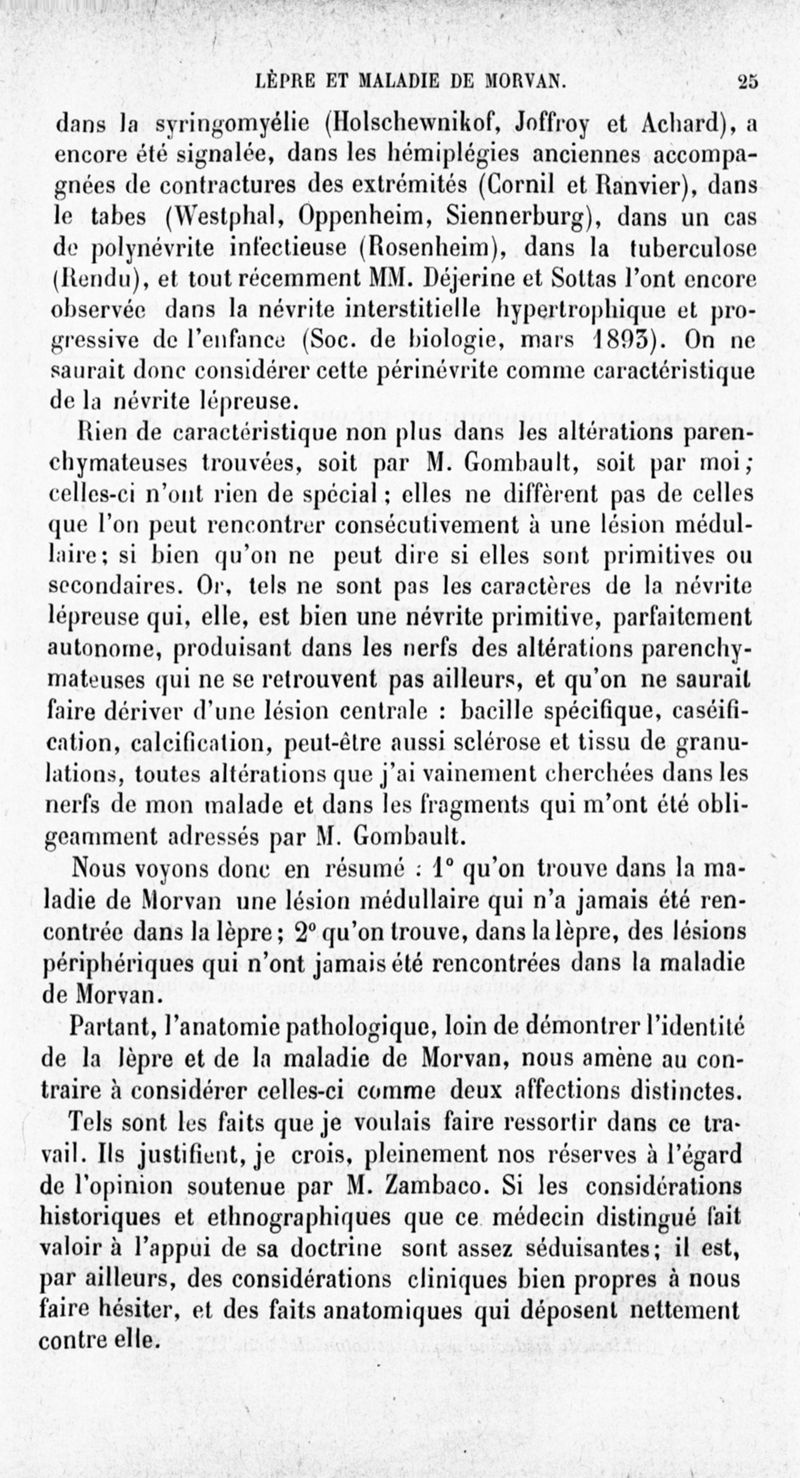 LÈPRE ET MALADIE DE MORVAN. 25

dans la syringomyélie (Holschewnikof, Joffroy et Achard), a encore été signalée, dans les hémiplégies anciennes accompagnées de contractures des extrémités (Cornil et Ranvier), dans le tabes (Westphal, Oppenheim, Siennerburg), dans un cas de polynévrite infectieuse (Rosenheim), dans la tuberculose (Rendu), et tout récemment MM. Déjerine et Sottas l'ont encore observée dans la névrite interstitielle hypertrophique et progressive de l'enfance (Soc. de biologie, mars 1893). On ne saurait donc considérer cette périnévrite comme caractéristique de la névrite lépreuse.

Rien de caractéristique non plus dans les altérations parenchymateuses trouvées, soit par M. Gombault, soit par moi; celles-ci n'ont rien de spécial; elles ne diffèrent pas de celles que l'on peut rencontrer consécutivement à une lésion médullaire; si bien qu'on ne peut dire si elles sont primitives ou secondaires. Or, tels ne sont pas les caractères de la névrite lépreuse qui, elle, est bien une névrite primitive, parfaitement autonome, produisant dans les nerfs des altérations parenchymateuses qui ne se retrouvent pas ailleurs, et qu'on ne saurait faire dériver d'une lésion centrale : bacille spécifique, caséification, calcification, peut-être aussi sclérose et tissu de granulations, toutes altérations que j'ai vainement cherchées dans les nerfs de mon malade et dans les fragments qui m'ont été obligeamment adressés par M. Gombault.

Nous voyons donc en résumé : 1° qu'on trouve dans la maladie de Morvan une lésion médullaire qui n'a jamais été rencontrée dans la lèpre; 2° qu'on trouve, dans la lèpre, des lésions périphériques qui n'ont jamais été rencontrées dans la maladie de Morvan.

Partant, l'anatomie pathologique, loin de démontrer l'identité de la lèpre et de la maladie de Morvan, nous amène au contraire à considérer celles-ci comme deux affections distinctes.

Tels sont les faits que je voulais faire ressortir dans ce travail. Ils justifient, je crois, pleinement nos réserves à l'égard de l'opinion soutenue par M. Zambaco. Si les considérations historiques et ethnographiques que ce médecin distingué fait valoir à l'appui de sa doctrine sont assez séduisantes; il est, par ailleurs, des considérations cliniques bien propres à nous faire hésiter, et des faits anatomiques qui déposent nettement contre elle.